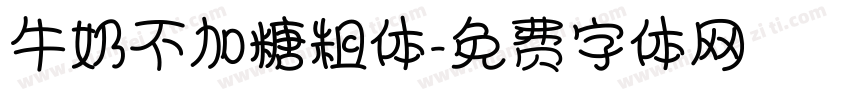 牛奶不加糖粗体-免费字体网